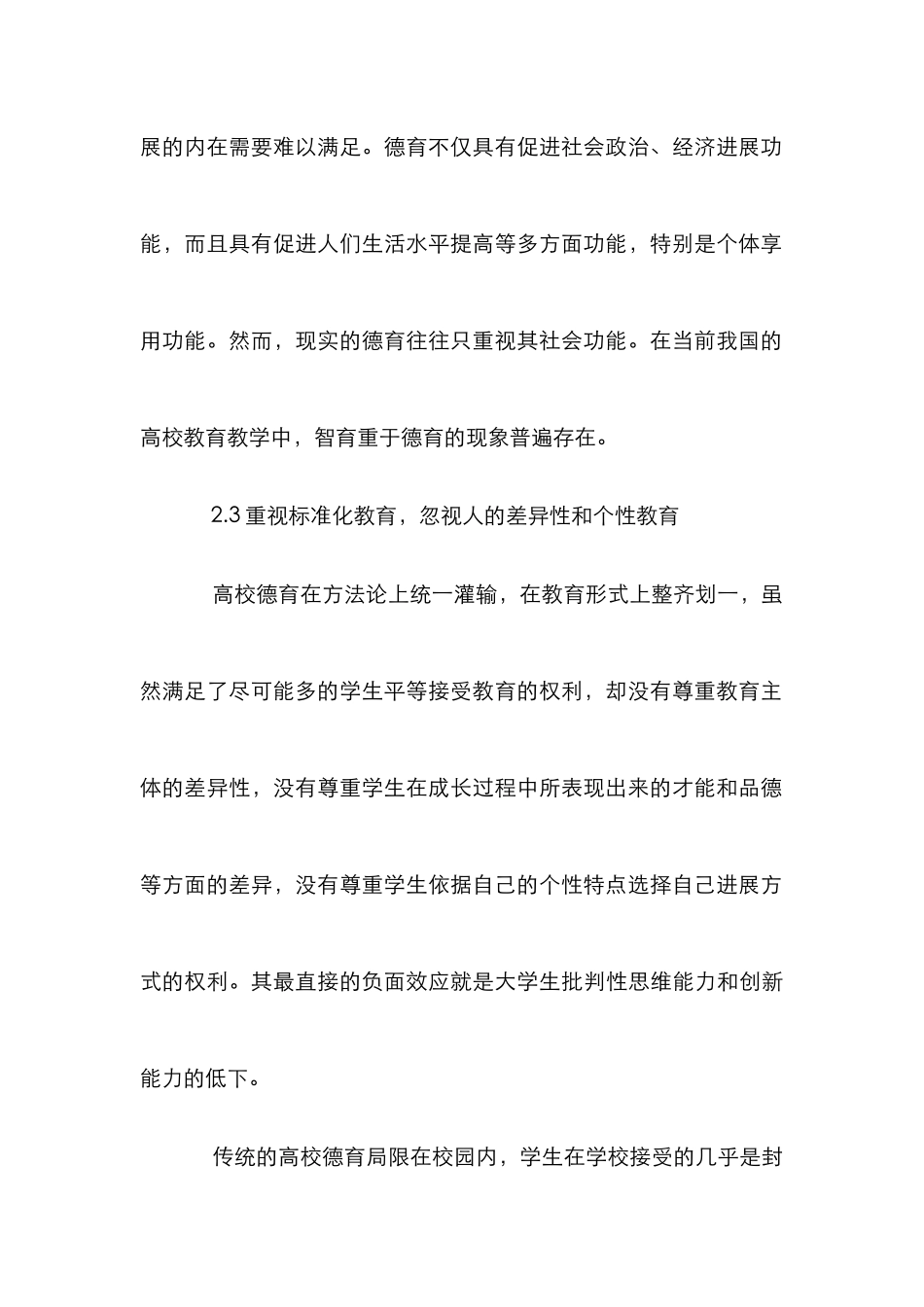 展的内在需要难以满足。德育不仅具有促进社会政治、经济进展功能，而且具有促进人们生活水平提高等多方面功能，特别是个体享用功能。然而，现实的德育往往只重视其社会功能。在当前我国的高校教育教学中，智育重于德育的现象普遍存在。

2.3 重视标准化教育，忽视人的差异性和个性教育

高校德育在方法论上统一灌输，在教育形式上整齐划一，虽然满足了尽可能多的学生平等接受教育的权利，却没有尊重教育主体的差异性，没有尊重学生在成长过程中所表现出来的才能和品德等方面的差异，没有尊重学生依据自己的个性特点选择自己进展方式的权利。其最直接的负面效应就是大学生批判性思维能力和创新能力的低下。

传统的高校德育局限在校园内，学生在学校接受的几乎是封